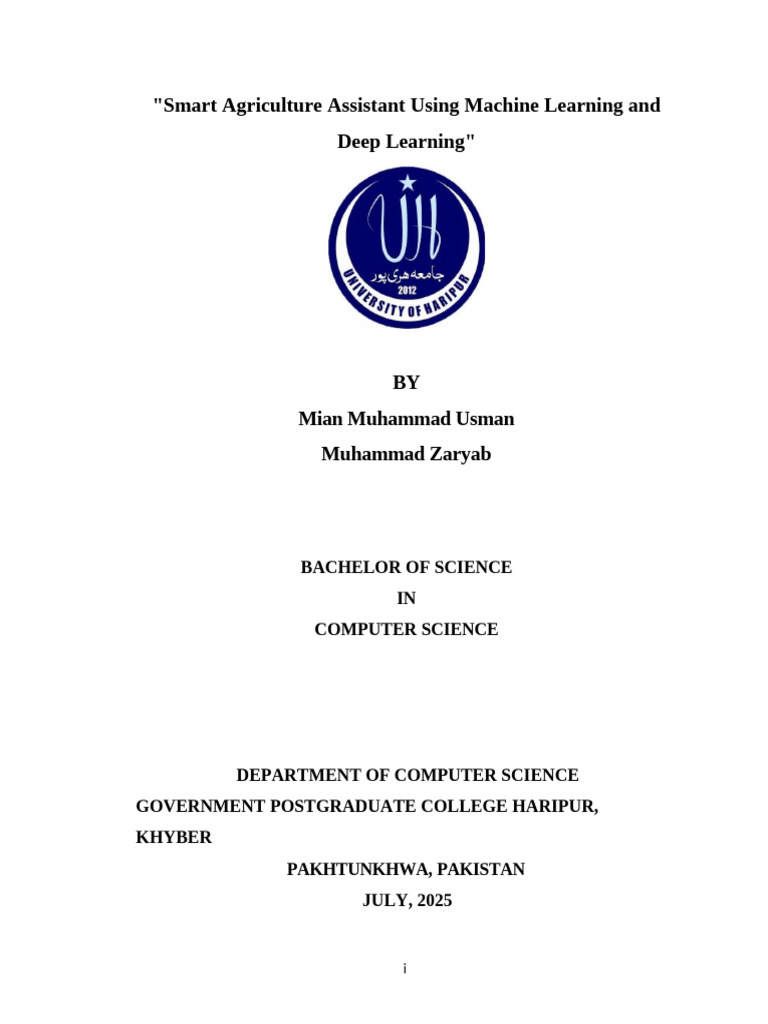 "Smart Agriculture Assistant Using Machine Learning and Deep Learning"

جامعہ ہری پور
2012
UNIVERSITY OF HARIPUR

BY
Mian Muhammad Usman
Muhammad Zaryab

BACHELOR OF SCIENCE
IN
COMPUTER SCIENCE

DEPARTMENT OF COMPUTER SCIENCE
GOVERNMENT POSTGRADUATE COLLEGE HARIPUR, KHYBER
PAKHTUNKHWA, PAKISTAN
JULY, 2025

i